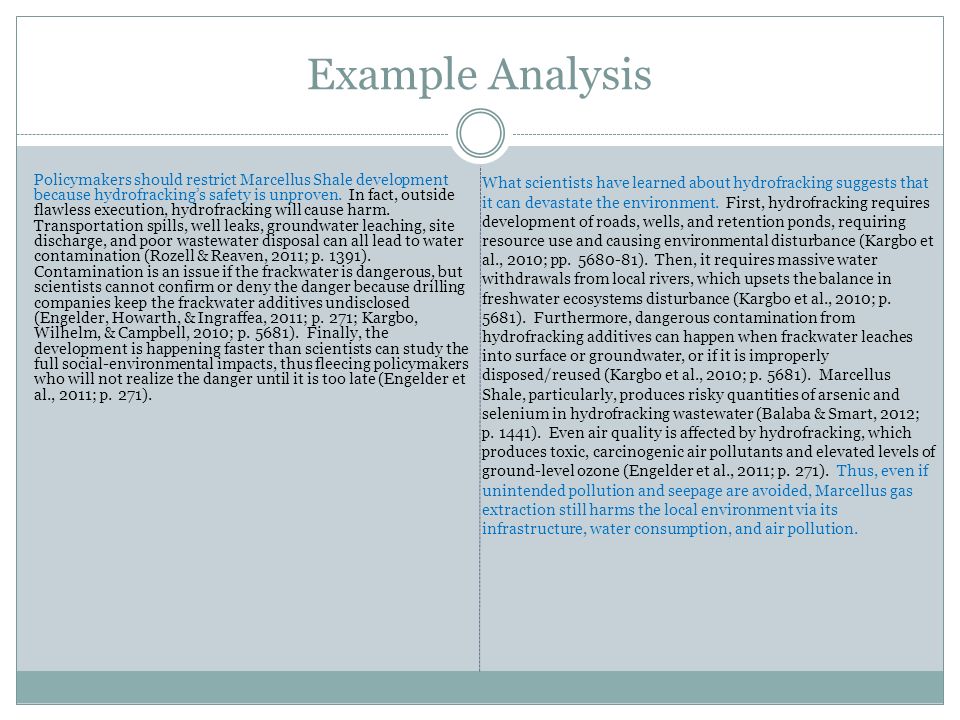 Example Analysis

Policymakers should restrict Marcellus Shale development because hydrofracking's safety is unproven. In fact, outside flawless execution, hydrofracking will cause harm. Transportation spills, well leaks, groundwater leaching, site discharge, and poor wastewater disposal can all lead to water contamination (Rozell & Reaven, 2011; p. 1391). Contamination is an issue if the frackwater is dangerous, but scientists cannot confirm or deny the danger because drilling companies keep the frackwater additives undisclosed (Engelder, Howarth, & Ingraffea, 2011; p. 271; Kargbo, Wilhelm, & Campbell, 2010; p. 5681). Finally, the development is happening faster than scientists can study the full social-environmental impacts, thus fleecing policymakers who will not realize the danger until it is too late (Engelder et al., 2011; p. 271).

What scientists have learned about hydrofracking suggests that it can devastate the environment. First, hydrofracking requires development of roads, wells, and retention ponds, requiring resource use and causing environmental disturbance (Kargbo et al., 2010; pp. 5680-81). Then, it requires massive water withdrawals from local rivers, which upsets the balance in freshwater ecosystems disturbance (Kargbo et al., 2010; p. 5681). Furthermore, dangerous contamination from hydrofracking additives can happen when frackwater leaches into surface or groundwater, or if it is improperly disposed/reused (Kargbo et al., 2010; p. 5681). Marcellus Shale, particularly, produces risky quantities of arsenic and selenium in hydrofracking wastewater (Balaba & Smart, 2012; p. 1441). Even air quality is affected by hydrofracking, which produces toxic, carcinogenic air pollutants and elevated levels of ground-level ozone (Engelder et al., 2011; p. 271). Thus, even if unintended pollution and seepage are avoided, Marcellus gas extraction still harms the local environment via its infrastructure, water consumption, and air pollution.